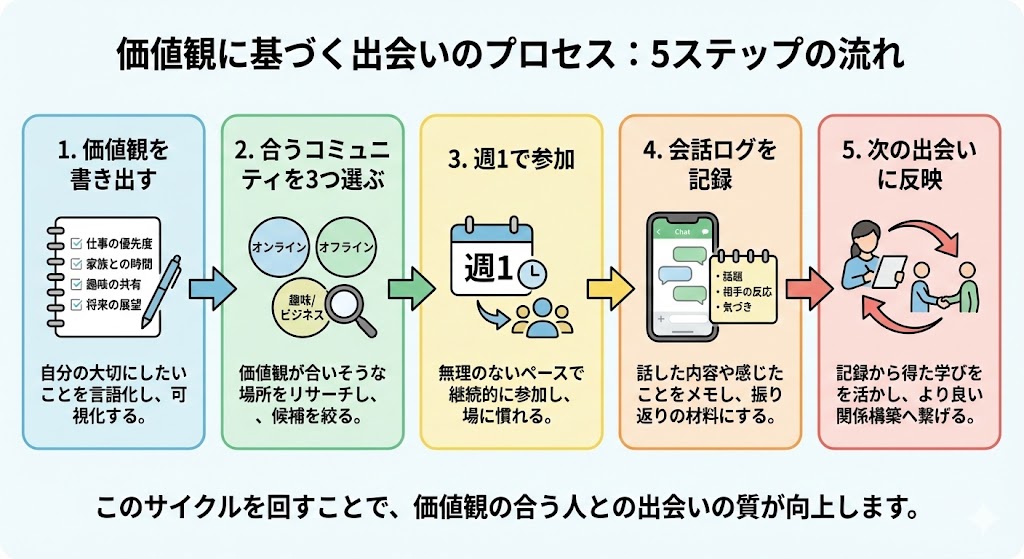 価値観に基づく出会いのプロセス：5ステップの流れ

1. 価値観を書き出す

仕事の優先度
家族との時間
趣味の共有
将来の展望

自分の大切にしたいことを言語化し、可視化する。

2. 合うコミュニティを3つ選ぶ

オンライン
オフライン
趣味/ビジネス

価値観が合いそうな場所をリサーチし、候補を絞る。

3. 週1で参加

週1

無理のないペースで継続的に参加し、場に慣れる。

4. 会話ログを記録

Chat

・話題
・相手の反応
・気づき

話した内容や感じたことをメモし、振り返りの材料にする。

5. 次の出会いに反映

記録から得た学びをを活かし、より良い関係構築へ繋げる。

このサイクルを回すことで、価値観の合う人との出会いの質が向上します。